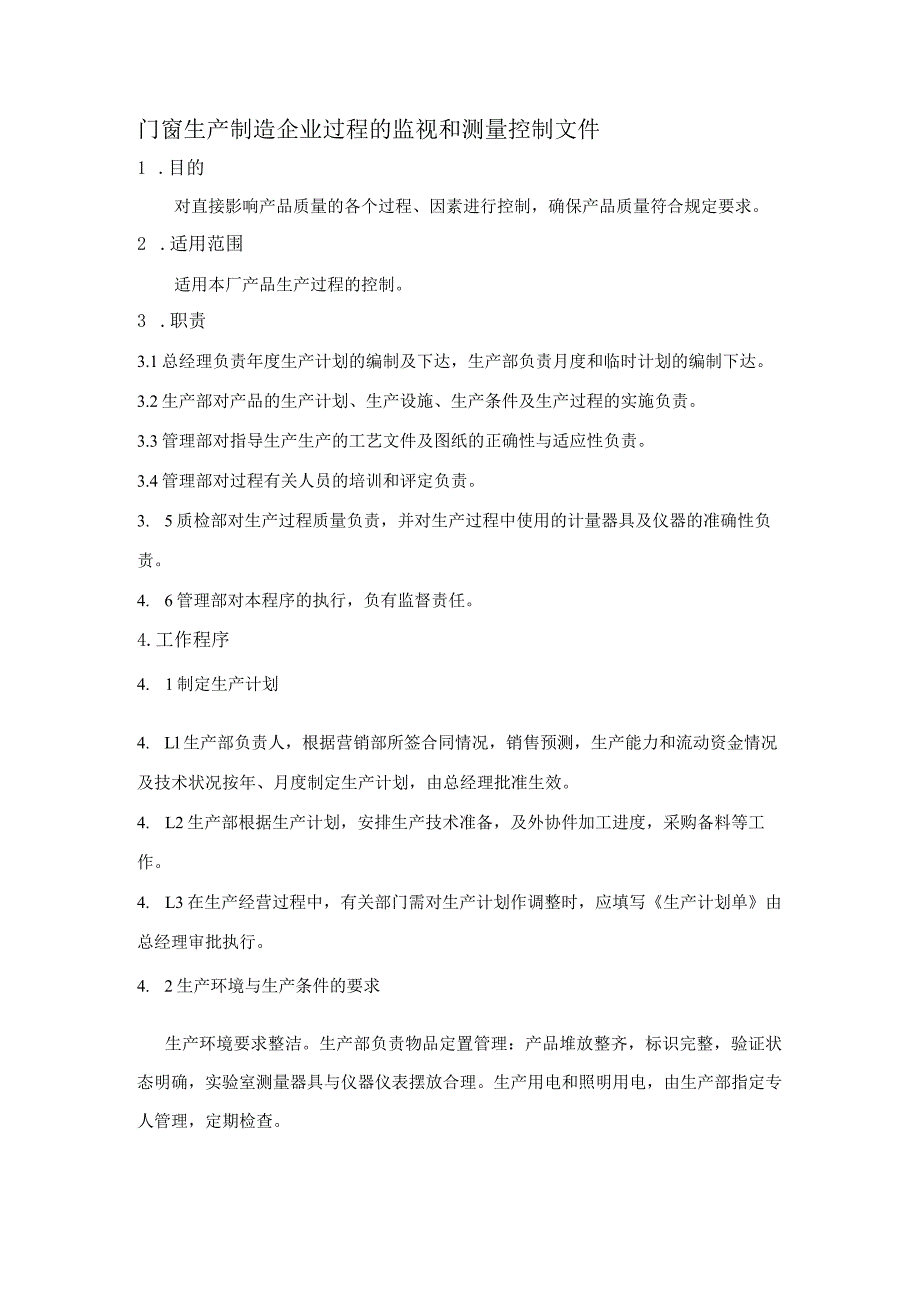 门窗生产制造企业过程的监视和测量控制文件

1 .目的

对直接影响产品质量的各个过程、因素进行控制，确保产品质量符合规定要求。

2 .适用范围

适用本厂产品生产过程的控制。

3 .职责

3.1 总经理负责年度生产计划的编制及下达，生产部负责月度和临时计划的编制下达。

3.2 生产部对产品的生产计划、生产设施、生产条件及生产过程的实施负责。

3.3 管理部对指导生产生产的工艺文件及图纸的正确性与适应性负责。

3.4 管理部对过程有关人员的培训和评定负责。

3. 5 质检部对生产过程质量负责，并对生产过程中使用的计量器具及仪器的准确性负责。

4. 6 管理部对本程序的执行，负有监督责任。

4. 工作程序

4. 1 制定生产计划

4. Ll 生产部负责人，根据营销部所签合同情况，销售预测，生产能力和流动资金情况及技术状况按年、月度制定生产计划，由总经理批准生效。

4. L2 生产部根据生产计划，安排生产技术准备，及外协件加工进度，采购备料等工作。

4. L3 在生产经营过程中，有关部门需对生产计划作调整时，应填写《生产计划单》由总经理审批执行。

4. 2 生产环境与生产条件的要求

生产环境要求整洁。生产部负责物品定置管理：产品堆放整齐，标识完整，验证状态明确，实验室测量器具与仪器仪表摆放合理。生产用电和照明用电，由生产部指定专人管理，定期检查。